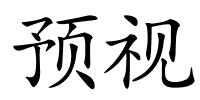 预视